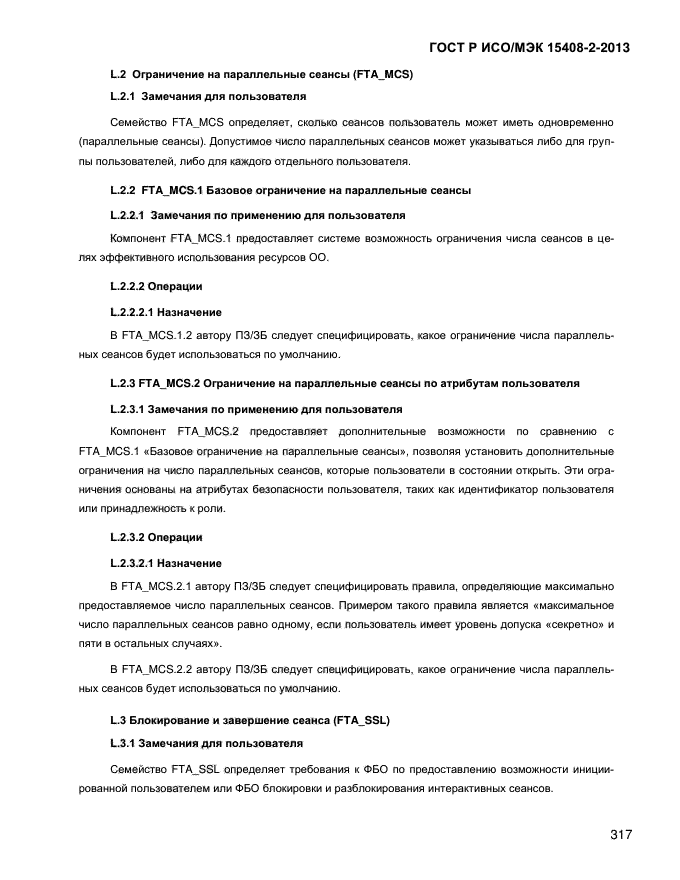 ГОСТ Р ИСО/МЭК 15408-2-2013

L.2 Ограничение на параллельные сеансы (FTA_MCS)

L.2.1 Замечания для пользователя

Семейство FTA_MCS определяет, сколько сеансов пользователь может иметь одновременно (параллельные сеансы). Допустимое число параллельных сеансов может указываться либо для группы пользователей, либо для каждого отдельного пользователя.

L.2.2 FTA_MCS.1 Базовое ограничение на параллельные сеансы

L.2.2.1 Замечания по применению для пользователя

Компонент FTA_MCS.1 предоставляет системе возможность ограничения числа сеансов в целях эффективного использования ресурсов ОО.

L.2.2.2 Операции

L.2.2.2.1 Назначение

В FTA_MCS.1.2 автору ПЗ/ЗБ следует специфицировать, какое ограничение числа параллельных сеансов будет использоваться по умолчанию.

L.2.3 FTA_MCS.2 Ограничение на параллельные сеансы по атрибутам пользователя

L.2.3.1 Замечания по применению для пользователя

Компонент FTA_MCS.2 предоставляет дополнительные возможности по сравнению с FTA_MCS.1 «Базовое ограничение на параллельные сеансы», позволяя установить дополнительные ограничения на число параллельных сеансов, которые пользователи в состоянии открыть. Эти ограничения основаны на атрибутах безопасности пользователя, таких как идентификатор пользователя или принадлежность к роли.

L.2.3.2 Операции

L.2.3.2.1 Назначение

В FTA_MCS.2.1 автору ПЗ/ЗБ следует специфицировать правила, определяющие максимально предоставляемое число параллельных сеансов. Примером такого правила является «максимальное число параллельных сеансов равно одному, если пользователь имеет уровень допуска «секретно» и пяти в остальных случаях».

В FTA_MCS.2.2 автору ПЗ/ЗБ следует специфицировать, какое ограничение числа параллельных сеансов будет использоваться по умолчанию.

L.3 Блокирование и завершение сеанса (FTA_SSL)

L.3.1 Замечания для пользователя

Семейство FTA_SSL определяет требования к ФБО по предоставлению возможности инициированной пользователем или ФБО блокировки и разблокирования интерактивных сеансов.

317